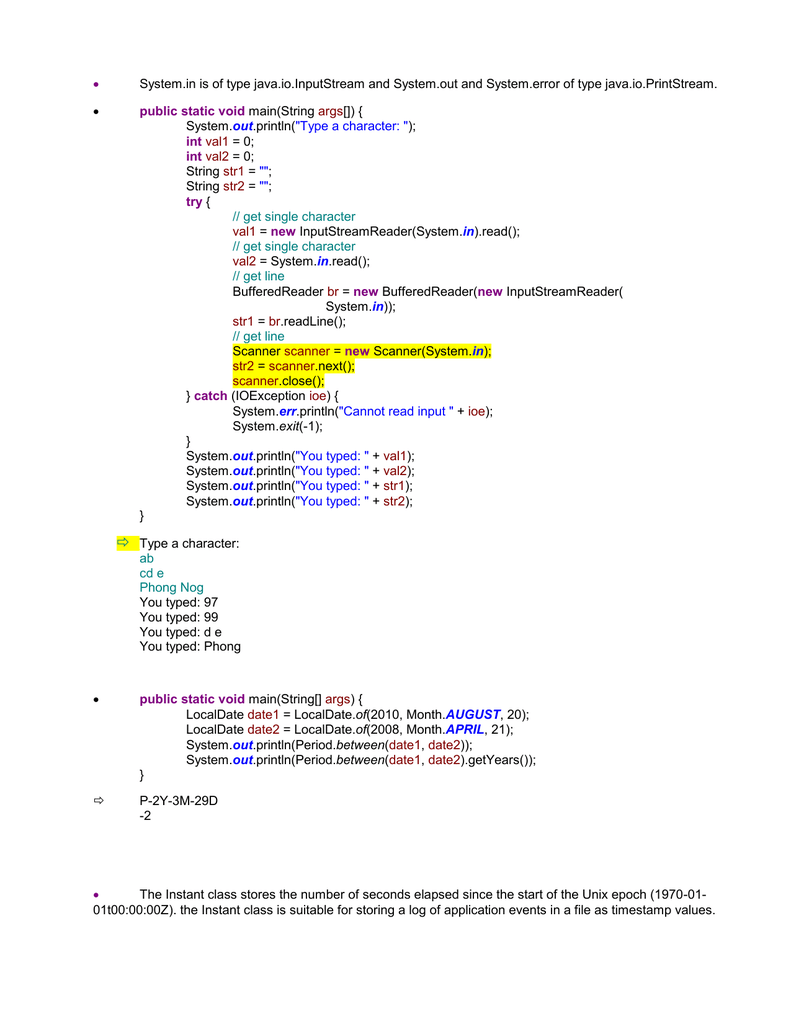 • System.in is of type java.io.InputStream and System.out and System.error of type java.io.PrintStream.

• public static void main(String args[]) {
System.out.println("Type a character: ");
int val1 = 0;
int val2 = 0;
String str1 = "";
String str2 = "";
try {
// get single character
val1 = new InputStreamReader(System.in).read();
// get single character
val2 = System.in.read();
// get line
BufferedReader br = new BufferedReader(new InputStreamReader(
System.in));
str1 = br.readLine();
// get line
Scanner scanner = new Scanner(System.in);
str2 = scanner.next();
scanner.close();
} catch (IOException ioe) {
System.err.println("Cannot read input " + ioe);
System.exit(-1);
}
System.out.println("You typed: " + val1);
System.out.println("You typed: " + val2);
System.out.println("You typed: " + str1);
System.out.println("You typed: " + str2);
}

⇨ Type a character:
ab
cd e
Phong Nog
You typed: 97
You typed: 99
You typed: d e
You typed: Phong

• public static void main(String[] args) {
LocalDate date1 = LocalDate.of(2010, Month.AUGUST, 20);
LocalDate date2 = LocalDate.of(2008, Month.APRIL, 21);
System.out.println(Period.between(date1, date2));
System.out.println(Period.between(date1, date2).getYears());
}

⇨ P-2Y-3M-29D
-2

• The Instant class stores the number of seconds elapsed since the start of the Unix epoch (1970-01-01t00:00:00Z). the Instant class is suitable for storing a log of application events in a file as timestamp values.